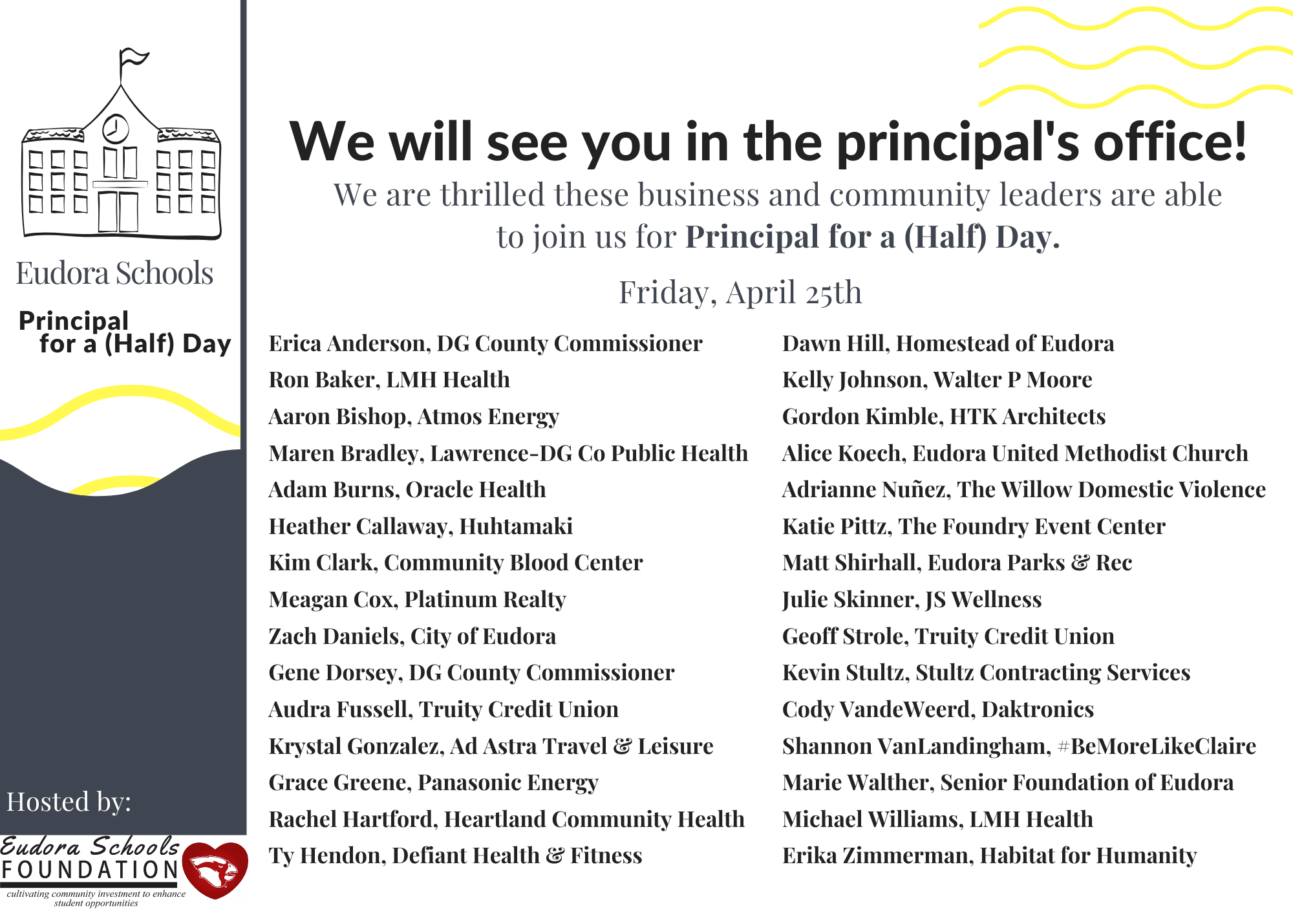 Eudora Schools

Principal for a (Half) Day

Hosted by:

Eudora Schools FOUNDATION
cultivating community investment to enhance student opportunities

We will see you in the principal's office!

We are thrilled these business and community leaders are able to join us for Principal for a (Half) Day.

Friday, April 25th

Erica Anderson, DG County Commissioner
Ron Baker, LMH Health
Aaron Bishop, Atmos Energy
Maren Bradley, Lawrence-DG Co Public Health
Adam Burns, Oracle Health
Heather Callaway, Huhtamaki
Kim Clark, Community Blood Center
Meagan Cox, Platinum Realty
Zach Daniels, City of Eudora
Gene Dorsey, DG County Commissioner
Audra Fussell, Truity Credit Union
Krystal Gonzalez, Ad Astra Travel & Leisure
Grace Greene, Panasonic Energy
Rachel Hartford, Heartland Community Health
Ty Hendon, Defiant Health & Fitness

Dawn Hill, Homestead of Eudora
Kelly Johnson, Walter P Moore
Gordon Kimble, HTK Architects
Alice Koech, Eudora United Methodist Church
Adrianne Nuñez, The Willow Domestic Violence
Katie Pittz, The Foundry Event Center
Matt Shirhall, Eudora Parks & Rec
Julie Skinner, JS Wellness
Geoff Strole, Truity Credit Union
Kevin Stultz, Stultz Contracting Services
Cody VandeWeerd, Daktronics
Shannon VanLandingham, #BeMoreLikeClaire
Marie Walther, Senior Foundation of Eudora
Michael Williams, LMH Health
Erika Zimmerman, Habitat for Humanity